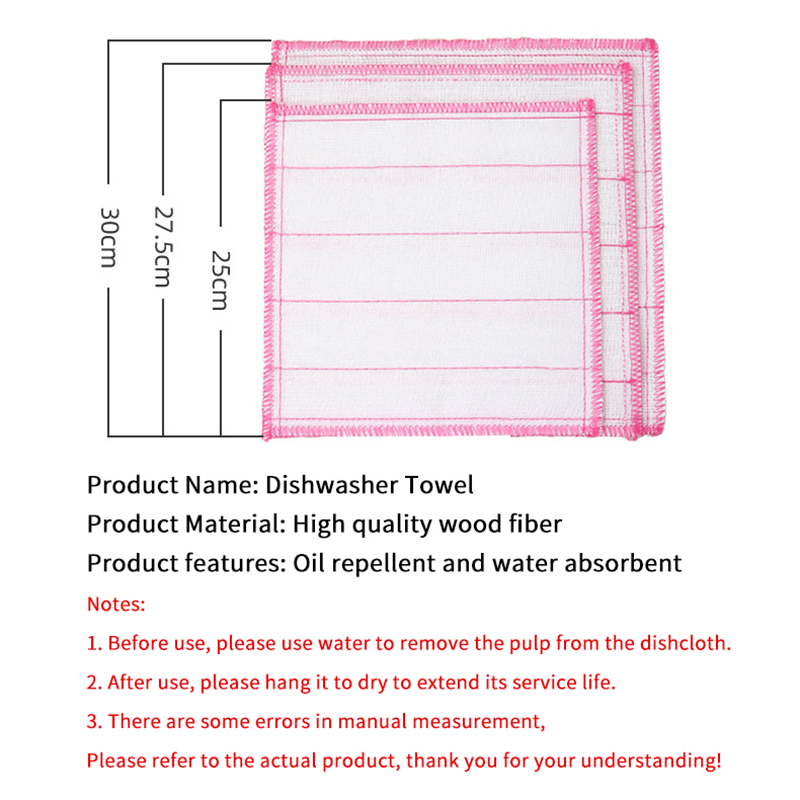 30cm
27.5cm
25cm

Product Name: Dishwasher Towel

Product Material: High quality wood fiber

Product features: Oil repellent and water absorbent

Notes:

1. Before use, please use water to remove the pulp from the dishcloth.

2. After use, please hang it to dry to extend its service life.

3. There are some errors in manual measurement,

Please refer to the actual product, thank you for your understanding!